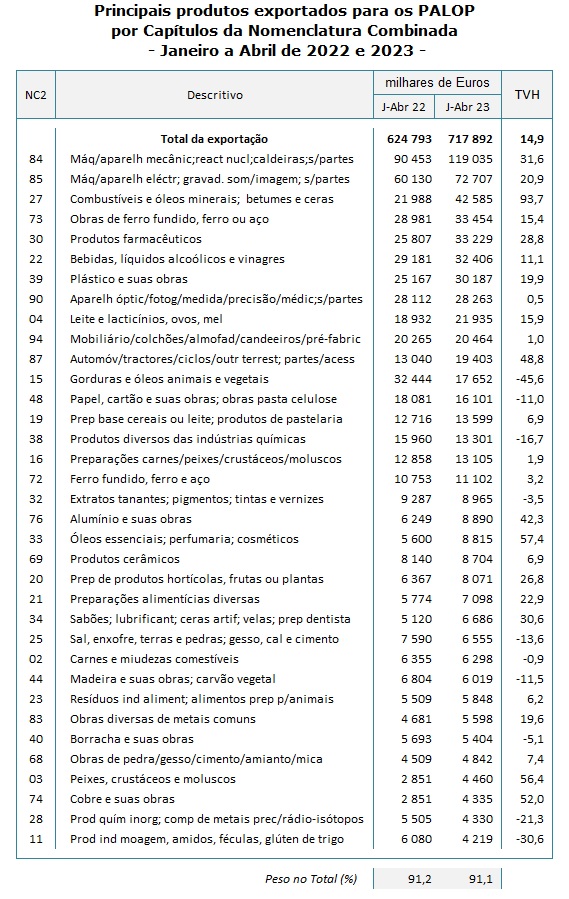 Principais produtos exportados para os PALOP por Capítulos da Nomenclatura Combinada - Janeiro a Abril de 2022 e 2023 -

| NC2 | Descritivo | milhares de Euros J-Abr 22 | milhares de Euros J-Abr 23 | TVH |
|---|---|---|---|---|
| | Total da exportação | 624 793 | 717 892 | 14,9 |
| 84 | Máq/aparelh mecânic;react nucl;caldeiras;s/partes | 90 453 | 119 035 | 31,6 |
| 85 | Máq/aparelh eléctr; gravad. som/imagem; s/partes | 60 130 | 72 707 | 20,9 |
| 27 | Combustíveis e óleos minerais; betumes e ceras | 21 988 | 42 585 | 93,7 |
| 73 | Obras de ferro fundido, ferro ou aço | 28 981 | 33 454 | 15,4 |
| 30 | Produtos farmacêuticos | 25 807 | 33 229 | 28,8 |
| 22 | Bebidas, líquidos alcoólicos e vinagres | 29 181 | 32 406 | 11,1 |
| 39 | Plástico e suas obras | 25 167 | 30 187 | 19,9 |
| 90 | Aparelh óptic/fotog/medida/precisão/médic;s/partes | 28 112 | 28 263 | 0,5 |
| 04 | Leite e lacticínios, ovos, mel | 18 932 | 21 935 | 15,9 |
| 94 | Mobiliário/colchões/almofad/candeeiros/pré-fabric | 20 265 | 20 464 | 1,0 |
| 87 | Automóv/tractores/ciclos/outr terrest; partes/acess | 13 040 | 19 403 | 48,8 |
| 15 | Gorduras e óleos animais e vegetais | 32 444 | 17 652 | -45,6 |
| 48 | Papel, cartão e suas obras; obras pasta celulose | 18 081 | 16 101 | -11,0 |
| 19 | Prep base cereais ou leite; produtos de pastelaria | 12 716 | 13 599 | 6,9 |
| 38 | Produtos diversos das indústrias químicas | 15 960 | 13 301 | -16,7 |
| 16 | Preparações carnes/peixes/crustáceos/moluscos | 12 858 | 13 105 | 1,9 |
| 72 | Ferro fundido, ferro e aço | 10 753 | 11 102 | 3,2 |
| 32 | Extratos tanantes; pigmentos; tintas e vernizes | 9 287 | 8 965 | -3,5 |
| 76 | Alumínio e suas obras | 6 249 | 8 890 | 42,3 |
| 33 | Óleos essenciais; perfumaria; cosméticos | 5 600 | 8 815 | 57,4 |
| 69 | Produtos cerâmicos | 8 140 | 8 704 | 6,9 |
| 20 | Prep de produtos hortícolas, frutas ou plantas | 6 367 | 8 071 | 26,8 |
| 21 | Preparações alimentícias diversas | 5 774 | 7 098 | 22,9 |
| 34 | Sabões; lubrificant; ceras artif; velas; prep dentista | 5 120 | 6 686 | 30,6 |
| 25 | Sal, enxofre, terras e pedras; gesso, cal e cimento | 7 590 | 6 555 | -13,6 |
| 02 | Carnes e miudezas comestíveis | 6 355 | 6 298 | -0,9 |
| 44 | Madeira e suas obras; carvão vegetal | 6 804 | 6 019 | -11,5 |
| 23 | Resíduos ind aliment; alimentos prep p/animais | 5 509 | 5 848 | 6,2 |
| 83 | Obras diversas de metais comuns | 4 681 | 5 598 | 19,6 |
| 40 | Borracha e suas obras | 5 693 | 5 404 | -5,1 |
| 68 | Obras de pedra/gesso/cimento/amianto/mica | 4 509 | 4 842 | 7,4 |
| 03 | Peixes, crustáceos e moluscos | 2 851 | 4 460 | 56,4 |
| 74 | Cobre e suas obras | 2 851 | 4 335 | 52,0 |
| 28 | Prod quím inorg; comp de metais prec/rádio-isótopos | 5 505 | 4 330 | -21,3 |
| 11 | Prod ind moagem, amidos, féculas, glúten de trigo | 6 080 | 4 219 | -30,6 |
| | Peso no Total (%) | 91,2 | 91,1 | |